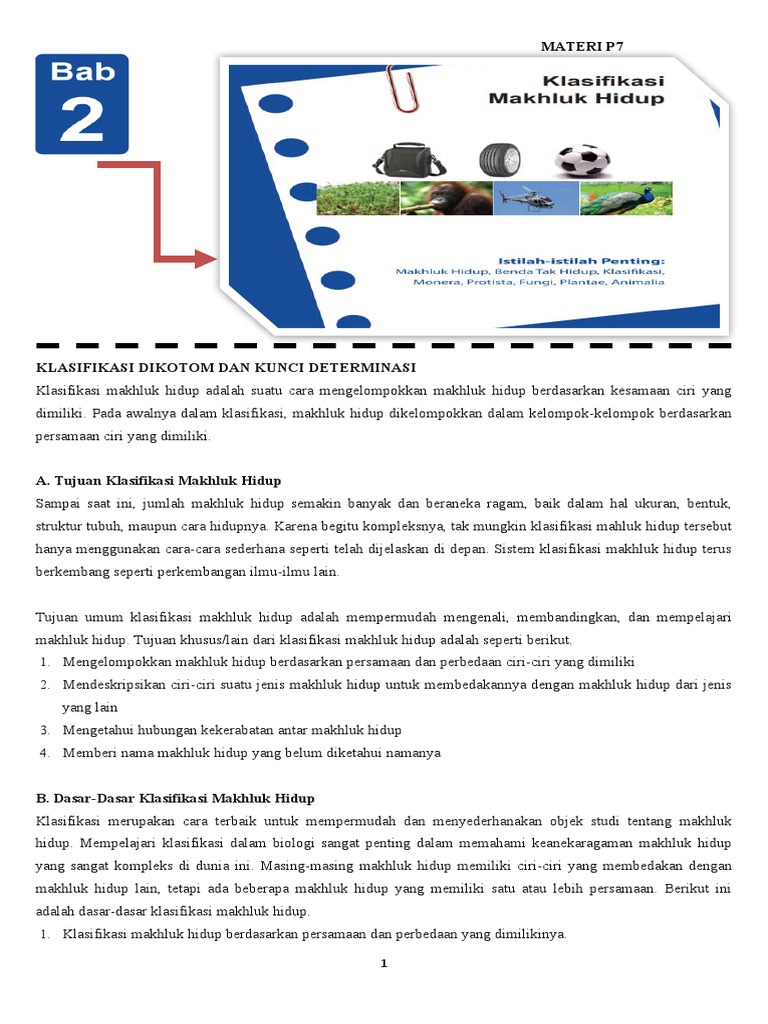 MATERI P7

Bab
2

Klasifikasi
Makhluk Hidup

Istilah-istilah Penting:
Makhluk Hidup, Benda Tak Hidup, Klasifikasi, Monera, Protista, Fungi, Plantae, Animalia

KLASIFIKASI DIKOTOM DAN KUNCI DETERMINASI
Klasifikasi makhluk hidup adalah suatu cara mengelompokkan makhluk hidup berdasarkan kesamaan ciri yang dimiliki. Pada awalnya dalam klasifikasi, makhluk hidup dikelompokkan dalam kelompok-kelompok berdasarkan persamaan ciri yang dimiliki.

A. Tujuan Klasifikasi Makhluk Hidup
Sampai saat ini, jumlah makhluk hidup semakin banyak dan beraneka ragam, baik dalam hal ukuran, bentuk, struktur tubuh, maupun cara hidupnya. Karena begitu kompleksnya, tak mungkin klasifikasi mahluk hidup tersebut hanya menggunakan cara-cara sederhana seperti telah dijelaskan di depan. Sistem klasifikasi makhluk hidup terus berkembang seperti perkembangan ilmu-ilmu lain.

Tujuan umum klasifikasi makhluk hidup adalah mempermudah mengenali, membandingkan, dan mempelajari makhluk hidup. Tujuan khusus/lain dari klasifikasi makhluk hidup adalah seperti berikut.
1. Mengelompokkan makhluk hidup berdasarkan persamaan dan perbedaan ciri-ciri yang dimiliki
2. Mendeskripsikan ciri-ciri suatu jenis makhluk hidup untuk membedakannya dengan makhluk hidup dari jenis yang lain
3. Mengetahui hubungan kekerabatan antar makhluk hidup
4. Memberi nama makhluk hidup yang belum diketahui namanya

B. Dasar-Dasar Klasifikasi Makhluk Hidup
Klasifikasi merupakan cara terbaik untuk mempermudah dan menyederhanakan objek studi tentang makhluk hidup. Mempelajari klasifikasi dalam biologi sangat penting dalam memahami keanekaragaman makhluk hidup yang sangat kompleks di dunia ini. Masing-masing makhluk hidup memiliki ciri-ciri yang membedakan dengan makhluk hidup lain, tetapi ada beberapa makhluk hidup yang memiliki satu atau lebih persamaan. Berikut ini adalah dasar-dasar klasifikasi makhluk hidup.
1. Klasifikasi makhluk hidup berdasarkan persamaan dan perbedaan yang dimilikinya.

1